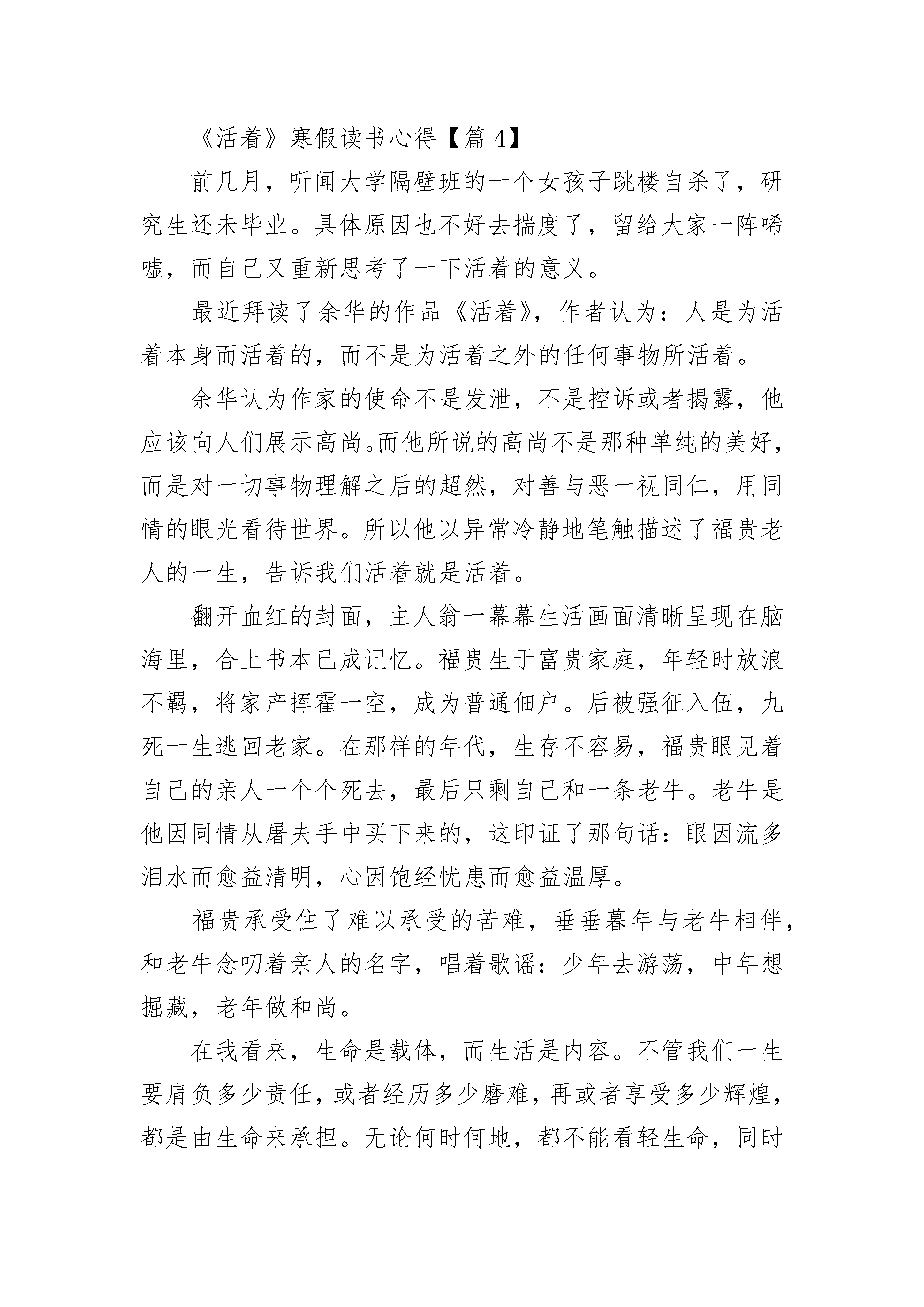 《活着》寒假读书心得【篇 4】

前几月，听闻大学隔壁班的一个女孩子跳楼自杀了，研究生还未毕业。具体原因也不好去揣度了，留给大家一阵唏嘘，而自己又重新思考了一下活着的意义。

最近拜读了余华的作品《活着》，作者认为：人是为活着本身而活着的，而不是为活着之外的任何事物所活着。

余华认为作家的使命不是发泄，不是控诉或者揭露，他应该向人们展示高尚。而他所说的高尚不是那种单纯的美好，而是对一切事物理解之后的超然，对善与恶一视同仁，用同情的眼光看待世界。所以他以异常冷静地笔触描述了福贵老人的一生，告诉我们活着就是活着。

翻开血红的封面，主人翁一幕幕生活画面清晰呈现在脑海里，合上书本已成记忆。福贵生于富贵家庭，年轻时放浪不羁，将家产挥霍一空，成为普通佃户。后被强征入伍，九死一生逃回老家。在那样的年代，生存不容易，福贵眼见着自己的亲人一个个死去，最后只剩自己和一条老牛。老牛是他因同情从屠夫手中买下来的，这印证了那句话：眼因流多泪水而愈益清明，心因饱经忧患而愈益温厚。

福贵承受住了难以承受的苦难，垂垂暮年与老牛相伴，和老牛念叨着亲人的名字，唱着歌谣：少年去游荡，中年想掘藏，老年做和尚。

在我看来，生命是载体，而生活是内容。不管我们一生要肩负多少责任，或者经历多少磨难，再或者享受多少辉煌，都是由生命来承担。无论何时何地，都不能看轻生命，同时